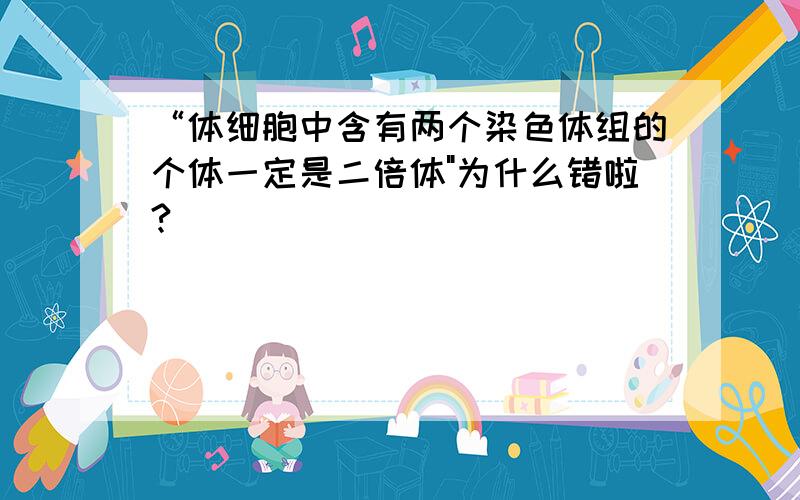 “体细胞中含有两个染色体组的个体一定是二倍体"为什么错啦?